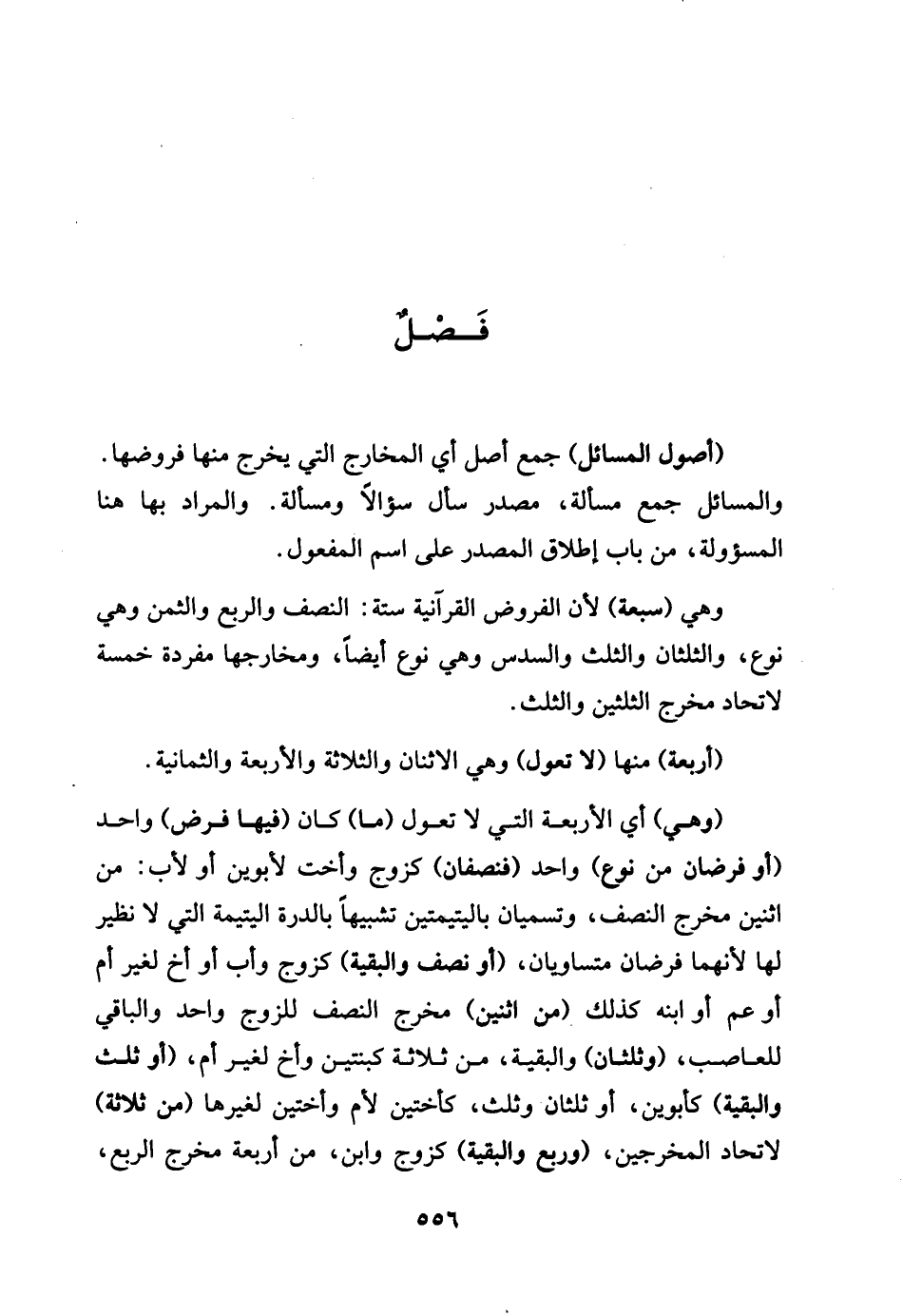 فَصْلٌ

(أصول المسائل) جمع أصل أي المخارج التي يخرج منها فروضها. والمسائل جمع مسألة، مصدر سأل سؤالاً ومسألة. والمراد بها هنا المسؤولة، من باب إطلاق المصدر على اسم المفعول.

وهي (سبعة) لأن الفروض القرآنية ستة: النصف والربع والثمن وهي نوع، والثلثان والثلث والسدس وهي نوع أيضاً، ومخارجها مفردة خمسة لاتحاد مخرج الثلثين والثلث.

(أربعة) منها (لا تعول) وهي الاثنان والثلاثة والأربعة والثمانية.

(وهي) أي الأربعة التي لا تعول (ما) كان (فيها فرض) واحد (أو فرضان من نوع) واحد (فنصفان) كزوج وأخت لأبوين أو لأب: من اثنين مخرج النصف، وتسميان باليتيمتين تشبيهاً بالدرة اليتيمة التي لا نظير لها لأنهما فرضان متساويان، (أو نصف والبقية) كزوج وأب أو أخ لغير أم أو عم أو ابنه كذلك (من اثنين) مخرج النصف للزوج واحد والباقي للعاصب، (وثلثان) والبقية، من ثلاثة كبنتين وأخ لغير أم، (أو ثلث والبقية) كأبوين، أو ثلثان وثلث، كأختين لأم وأختين لغيرها (من ثلاثة) لاتحاد المخرجين، (وربع والبقية) كزوج وابن، من أربعة مخرج الربع،

٥٥٦